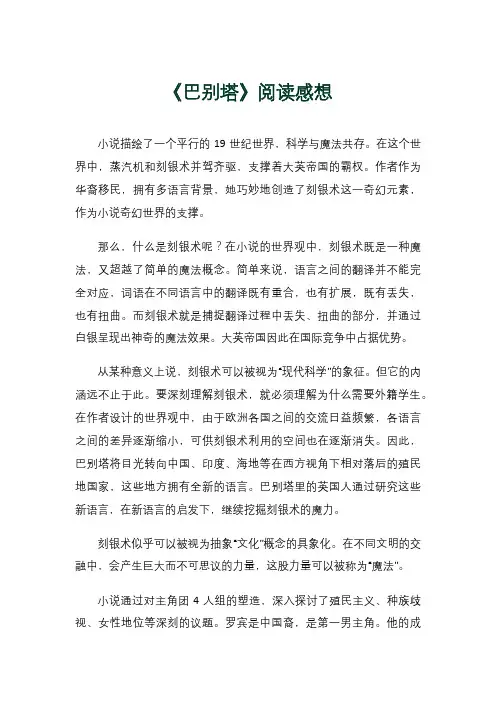 《巴别塔》阅读感想

小说描绘了一个平行的 19 世纪世界，科学与魔法共存。在这个世界中，蒸汽机和刻银术并驾齐驱，支撑着大英帝国的霸权。作者作为华裔移民，拥有多语言背景，她巧妙地创造了刻银术这一奇幻元素，作为小说奇幻世界的支撑。

那么，什么是刻银术呢？在小说的世界观中，刻银术既是一种魔法，又超越了简单的魔法概念。简单来说，语言之间的翻译并不能完全对应，词语在不同语言中的翻译既有重合，也有扩展，既有丢失，也有扭曲。而刻银术就是捕捉翻译过程中丢失、扭曲的部分，并通过白银呈现出神奇的魔法效果。大英帝国因此在国际竞争中占据优势。

从某种意义上说，刻银术可以被视为"现代科学"的象征。但它的内涵远不止于此。要深刻理解刻银术，就必须理解为什么需要外籍学生。在作者设计的世界观中，由于欧洲各国之间的交流日益频繁，各语言之间的差异逐渐缩小，可供刻银术利用的空间也在逐渐消失。因此，巴别塔将目光转向中国、印度、海地等在西方视角下相对落后的殖民地国家，这些地方拥有全新的语言。巴别塔里的英国人通过研究这些新语言，在新语言的启发下，继续挖掘刻银术的魔力。

刻银术似乎可以被视为抽象"文化"概念的具象化。在不同文明的交融中，会产生巨大而不可思议的力量，这股力量可以被称为"魔法"。

小说通过对主角团 4 人组的塑造，深入探讨了殖民主义、种族歧视、女性地位等深刻的议题。罗宾是中国裔，是第一男主角。他的成